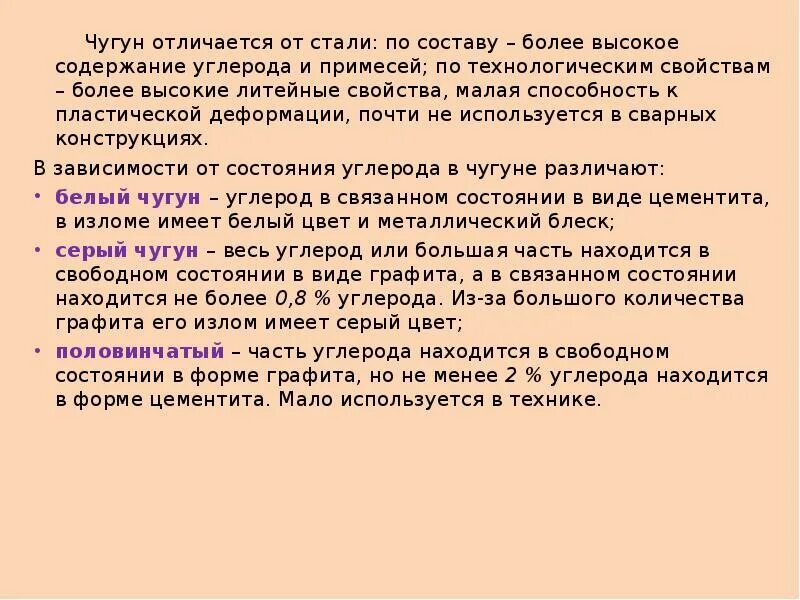 Чугун отличается от стали: по составу – более высокое содержание углерода и примесей; по технологическим свойствам – более высокие литейные свойства, малая способность к пластической деформации, почти не используется в сварных конструкциях.

В зависимости от состояния углерода в чугуне различают:

• белый чугун – углерод в связанном состоянии в виде цементита, в изломе имеет белый цвет и металлический блеск;

• серый чугун – весь углерод или большая часть находится в свободном состоянии в виде графита, а в связанном состоянии находится не более 0,8 % углерода. Из-за большого количества графита его излом имеет серый цвет;

• половинчатый – часть углерода находится в свободном состоянии в форме графита, но не менее 2 % углерода находится в форме цементита. Мало используется в технике.